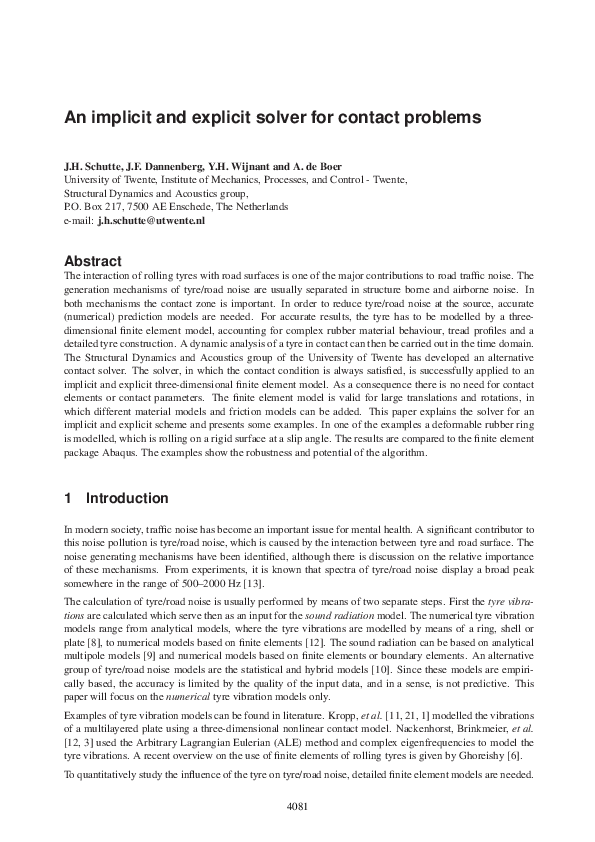 An implicit and explicit solver for contact problems

J.H. Schutte, J.F. Dannenberg, Y.H. Wijnant and A. de Boer
University of Twente, Institute of Mechanics, Processes, and Control - Twente,
Structural Dynamics and Acoustics group,
P.O. Box 217, 7500 AE Enschede, The Netherlands
e-mail: j.h.schutte@utwente.nl

Abstract
The interaction of rolling tyres with road surfaces is one of the major contributions to road traffic noise. The generation mechanisms of tyre/road noise are usually separated in structure borne and airborne noise. In both mechanisms the contact zone is important. In order to reduce tyre/road noise at the source, accurate (numerical) prediction models are needed. For accurate results, the tyre has to be modelled by a three-dimensional finite element model, accounting for complex rubber material behaviour, tread profiles and a detailed tyre construction. A dynamic analysis of a tyre in contact can then be carried out in the time domain. The Structural Dynamics and Acoustics group of the University of Twente has developed an alternative contact solver. The solver, in which the contact condition is always satisfied, is successfully applied to an implicit and explicit three-dimensional finite element model. As a consequence there is no need for contact elements or contact parameters. The finite element model is valid for large translations and rotations, in which different material models and friction models can be added. This paper explains the solver for an implicit and explicit scheme and presents some examples. In one of the examples a deformable rubber ring is modelled, which is rolling on a rigid surface at a slip angle. The results are compared to the finite element package Abaqus. The examples show the robustness and potential of the algorithm.

1 Introduction

In modern society, traffic noise has become an important issue for mental health. A significant contributor to this noise pollution is tyre/road noise, which is caused by the interaction between tyre and road surface. The noise generating mechanisms have been identified, although there is discussion on the relative importance of these mechanisms. From experiments, it is known that spectra of tyre/road noise display a broad peak somewhere in the range of 500–2000 Hz [13].

The calculation of tyre/road noise is usually performed by means of two separate steps. First the tyre vibrations are calculated which serve then as an input for the sound radiation model. The numerical tyre vibration models range from analytical models, where the tyre vibrations are modelled by means of a ring, shell or plate [8], to numerical models based on finite elements [12]. The sound radiation can be based on analytical multipole models [9] and numerical models based on finite elements or boundary elements. An alternative group of tyre/road noise models are the statistical and hybrid models [10]. Since these models are empirically based, the accuracy is limited by the quality of the input data, and in a sense, is not predictive. This paper will focus on the numerical tyre vibration models only.

Examples of tyre vibration models can be found in literature. Kropp, et al. [11, 21, 1] modelled the vibrations of a multilayered plate using a three-dimensional nonlinear contact model. Nackenhorst, Brinkmeier, et al. [12, 3] used the Arbitrary Lagrangian Eulerian (ALE) method and complex eigenfrequencies to model the tyre vibrations. A recent overview on the use of finite elements of rolling tyres is given by Ghoreishy [6].

To quantitatively study the influence of the tyre on tyre/road noise, detailed finite element models are needed.

4081